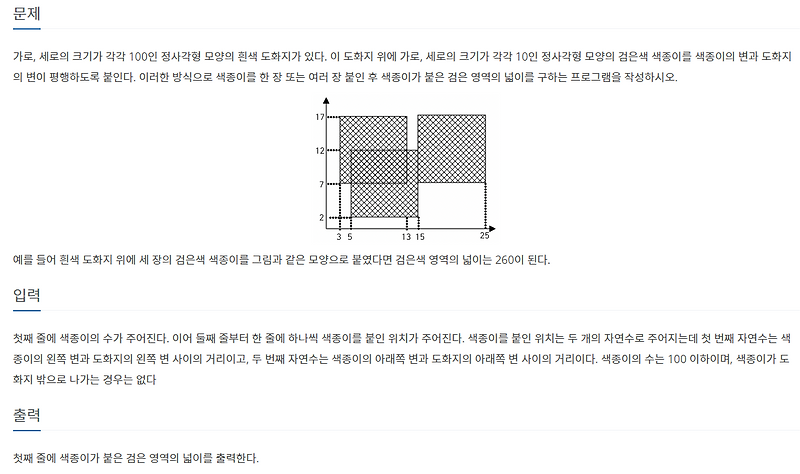 문제

가로, 세로의 크기가 각각 100인 정사각형 모양의 흰색 도화지가 있다. 이 도화지 위에 가로, 세로의 크기가 각각 10인 정사각형 모양의 검은색 색종이를 색종이의 변과 도화지의 변이 평행하도록 붙인다. 이러한 방식으로 색종이를 한 장 또는 여러 장 붙인 후 색종이가 붙은 검은 영역의 넓이를 구하는 프로그램을 작성하시오.

17
12
7
2
3 5 13 15 25

예를 들어 흰색 도화지 위에 세 장의 검은색 색종이를 그림과 같은 모양으로 붙였다면 검은색 영역의 넓이는 260이 된다.

입력

첫째 줄에 색종이의 수가 주어진다. 이어 둘째 줄부터 한 줄에 하나씩 색종이를 붙인 위치가 주어진다. 색종이를 붙인 위치는 두 개의 자연수로 주어지는데 첫 번째 자연수는 색종이의 왼쪽 변과 도화지의 왼쪽 변 사이의 거리이고, 두 번째 자연수는 색종이의 아래쪽 변과 도화지의 아래쪽 변 사이의 거리이다. 색종이의 수는 100 이하이며, 색종이가 도화지 밖으로 나가는 경우는 없다

출력

첫째 줄에 색종이가 붙은 검은 영역의 넓이를 출력한다.